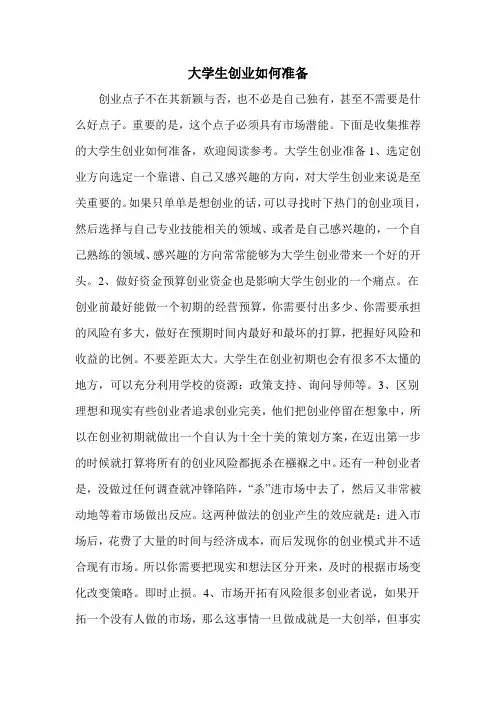 大学生创业如何准备

创业点子不在其新颖与否，也不必是自己独有，甚至不需要是什么好点子。重要的是，这个点子必须具有市场潜能。下面是收集推荐的大学生创业如何准备，欢迎阅读参考。大学生创业准备 1、选定创业方向选定一个靠谱、自己又感兴趣的方向，对大学生创业来说是至关重要的。如果只单单是想创业的话，可以寻找时下热门的创业项目，然后选择与自己专业技能相关的领域、或者是自己感兴趣的，一个自己熟练的领域、感兴趣的方向常常能够为大学生创业带来一个好的开头。2、做好资金预算创业资金也是影响大学生创业的一个痛点。在创业前最好能做一个初期的经营预算，你需要付出多少、你需要承担的风险有多大，做好在预期时间内最好和最坏的打算，把握好风险和收益的比例。不要差距太大。大学生在创业初期也会有很多不太懂的地方，可以充分利用学校的资源：政策支持、询问导师等。3、区别理想和现实有些创业者追求创业完美，他们把创业停留在想象中，所以在创业初期就做出一个自认为十全十美的策划方案，在迈出第一步的时候就打算将所有的创业风险都扼杀在襁褓之中。还有一种创业者是，没做过任何调查就冲锋陷阵，“杀”进市场中去了，然后又非常被动地等着市场做出反应。这两种做法的创业产生的效应就是：进入市场后，花费了大量的时间与经济成本，而后发现你的创业模式并不适合现有市场。所以你需要把现实和想法区分开来，及时的根据市场变化改变策略。即时止损。4、市场开拓有风险很多创业者说，如果开拓一个没有人做的市场，那么这事情一旦做成就是一大创举，但事实